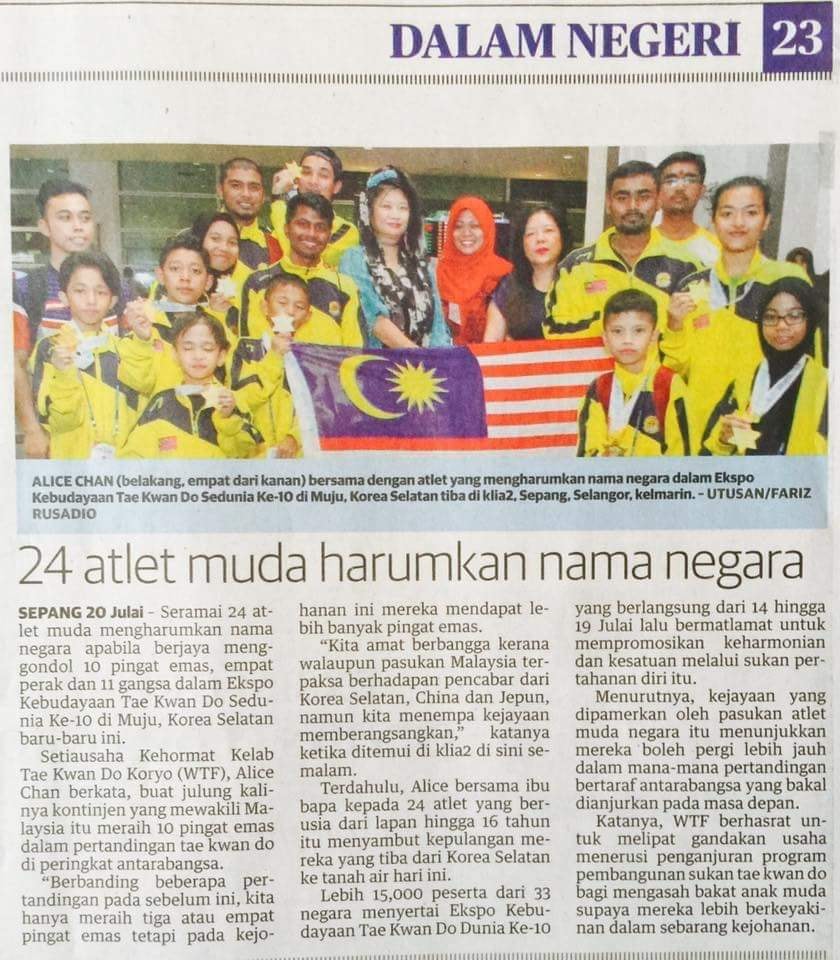 DALAM NEGERI 23

ALICE CHAN (belakang, empat dari kanan) bersama dengan atlet yang mengharumkan nama negara dalam Ekspo Kebudayaan Tae Kwan Do Sedunia Ke-10 di Muju, Korea Selatan tiba di klia2, Sepang, Selangor, kelmarin. - UTUSAN/FARIZ RUSADIO

24 atlet muda harumkan nama negara

SEPANG 20 Julai - Seramai 24 atlet muda mengharumkan nama negara apabila berjaya menggondol 10 pingat emas, empat perak dan 11 gangsa dalam Ekspo Kebudayaan Tae Kwan Do Sedunia Ke-10 di Muju, Korea Selatan baru-baru ini.

Setiausaha Kehormat Kelab Tae Kwan Do Koryo (WTF), Alice Chan berkata, buat julung kalinya kontinjen yang mewakili Malaysia itu meraih 10 pingat emas dalam pertandingan tae kwan do di peringkat antarabangsa.

"Berbanding beberapa pertandingan pada sebelum ini, kita hanya meraih tiga atau empat pingat emas tetapi pada kejohanan ini mereka mendapat lebih banyak pingat emas.

"Kita amat berbangga kerana walaupun pasukan Malaysia terpaksa berhadapan pencabar dari Korea Selatan, China dan Jepun, namun kita menempa kejayaan memberangsangkan," katanya ketika ditemui di klia2 di sini semalam.

Terdahulu, Alice bersama ibu bapa kepada 24 atlet yang berusia dari lapan hingga 16 tahun itu menyambut kepulangan mereka yang tiba dari Korea Selatan ke tanah air hari ini.

Lebih 15,000 peserta dari 33 negara menyertai Ekspo Kebudayaan Tae Kwan Do Dunia Ke-10 yang berlangsung dari 14 hingga 19 Julai lalu bermatlamat untuk mempromosikan keharmonian dan kesatuan melalui sukan pertahanan diri itu.

Menurutnya, kejayaan yang dipamerkan oleh pasukan atlet muda negara itu menunjukkan mereka boleh pergi lebih jauh dalam mana-mana pertandingan bertaraf antarabangsa yang bakal dianjurkan pada masa depan.

Katanya, WTF berhasrat untuk melipat gandakan usaha menerusi penganjuran program pembangunan sukan tae kwan do bagi mengasah bakat anak muda supaya mereka lebih berkeyakinan dalam sebarang kejohanan.